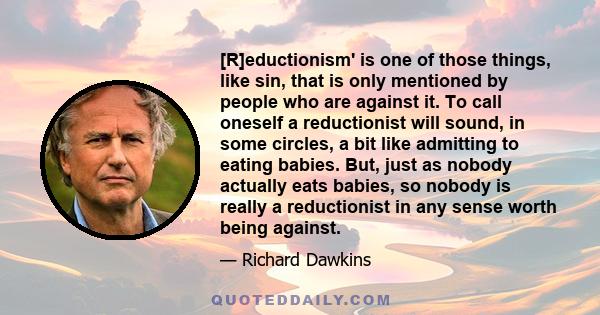 [R]eductionism' is one of those things, like sin, that is only mentioned by people who are against it. To call oneself a reductionist will sound, in some circles, a bit like admitting to eating babies. But, just as nobody actually eats babies, so nobody is really a reductionist in any sense worth being against.

— Richard Dawkins

QUOTEDDAILY.COM